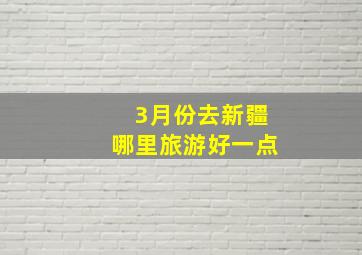 3月份去新疆
哪里旅游好一点